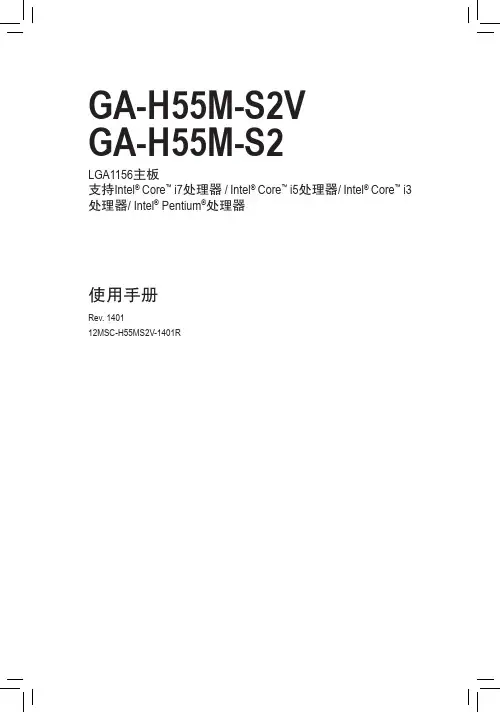 GA-H55M-S2V
GA-H55M-S2

LGA1156主板
支持Intel® Core™ i7处理器 / Intel® Core™ i5处理器/ Intel® Core™ i3处理器/ Intel® Pentium®处理器

使用手册

Rev. 1401
12MSC-H55MS2V-1401R